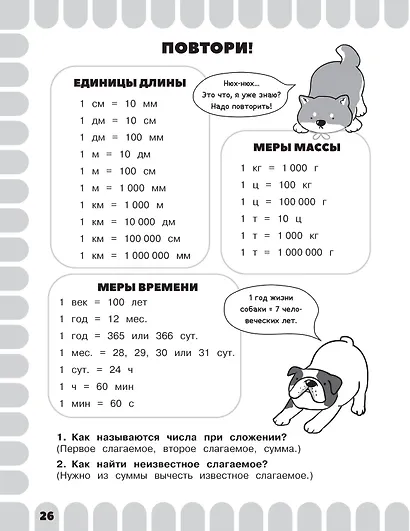 ПОВТОРИ!

ЕДИНИЦЫ ДЛИНЫ

1 см = 10 мм
1 дм = 10 см
1 дм = 100 мм
1 м = 10 дм
1 м = 100 см
1 м = 1 000 мм
1 км = 1 000 м
1 км = 10 000 дм
1 км = 100 000 см
1 км = 1 000 000 мм

Нюх-нюх... Это что, я уже знаю? Надо повторить!

МЕРЫ МАССЫ

1 кг = 1 000 г
1 ц = 100 кг
1 ц = 100 000 г
1 т = 10 ц
1 т = 1 000 кг
1 т = 1 000 000 г

МЕРЫ ВРЕМЕНИ

1 век = 100 лет
1 год = 12 мес.
1 год = 365 или 366 сут.
1 мес. = 28, 29, 30 или 31 сут.
1 сут. = 24 ч
1 ч = 60 мин
1 мин = 60 с

1 год жизни собаки = 7 человеческих лет.

1. Как называются числа при сложении?
(Первое слагаемое, второе слагаемое, сумма.)

2. Как найти неизвестное слагаемое?
(Нужно из суммы вычесть известное слагаемое.)

26